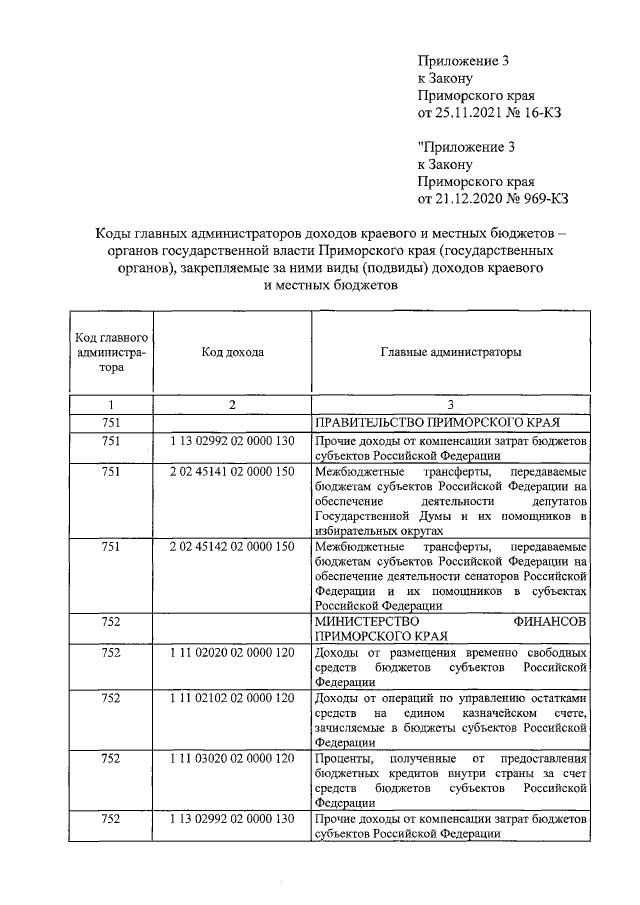 Приложение 3
к Закону
Приморского края
от 25.11.2021 № 16-КЗ

"Приложение 3
к Закону
Приморского края
от 21.12.2020 № 969-КЗ

Коды главных администраторов доходов краевого и местных бюджетов – органов государственной власти Приморского края (государственных органов), закрепляемые за ними виды (подвиды) доходов краевого и местных бюджетов

| Код главного администратора | Код дохода | Главные администраторы |
|---|---|---|
| 1 | 2 | 3 |
| 751 | | ПРАВИТЕЛЬСТВО ПРИМОРСКОГО КРАЯ |
| 751 | 1 13 02992 02 0000 130 | Прочие доходы от компенсации затрат бюджетов субъектов Российской Федерации |
| 751 | 2 02 45141 02 0000 150 | Межбюджетные трансферты, передаваемые бюджетам субъектов Российской Федерации на обеспечение деятельности депутатов Государственной Думы и их помощников в избирательных округах |
| 751 | 2 02 45142 02 0000 150 | Межбюджетные трансферты, передаваемые бюджетам субъектов Российской Федерации на обеспечение деятельности сенаторов Российской Федерации и их помощников в субъектах Российской Федерации |
| 752 | | МИНИСТЕРСТВО ФИНАНСОВ ПРИМОРСКОГО КРАЯ |
| 752 | 1 11 02020 02 0000 120 | Доходы от размещения временно свободных средств бюджетов субъектов Российской Федерации |
| 752 | 1 11 02102 02 0000 120 | Доходы от операций по управлению остатками средств на едином казначейском счете, зачисляемые в бюджеты субъектов Российской Федерации |
| 752 | 1 11 03020 02 0000 120 | Проценты, полученные от предоставления бюджетных кредитов внутри страны за счет средств бюджетов субъектов Российской Федерации |
| 752 | 1 13 02992 02 0000 130 | Прочие доходы от компенсации затрат бюджетов субъектов Российской Федерации |